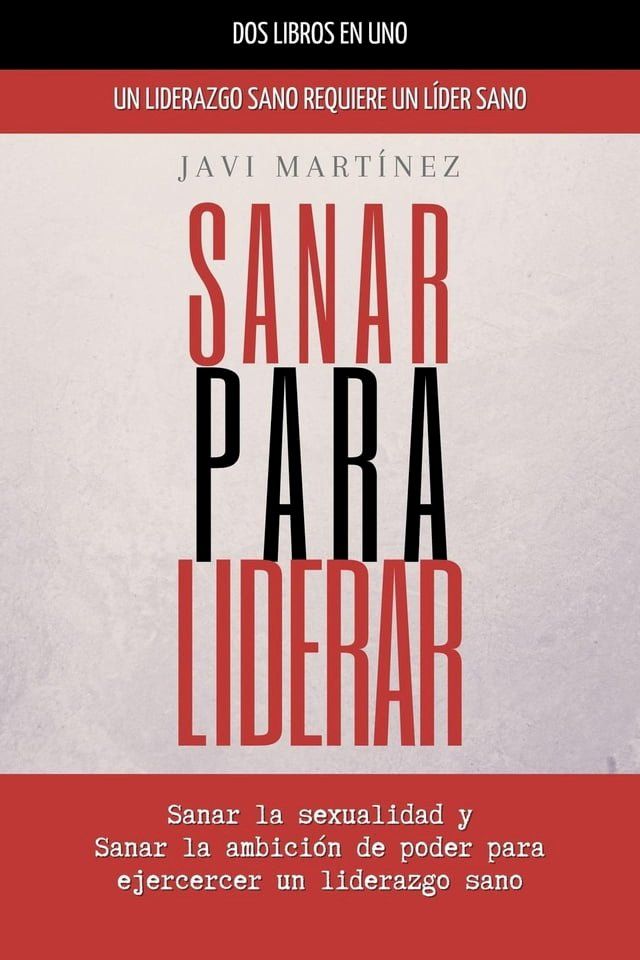 DOS LIBROS EN UNO

UN LIDERAZGO SANO REQUIERE UN LÍDER SANO

JAVI MARTÍNEZ

SANAR
PARA
LIDERAR

Sanar la sexualidad y
Sanar la ambición de poder para
ejercercer un liderazgo sano